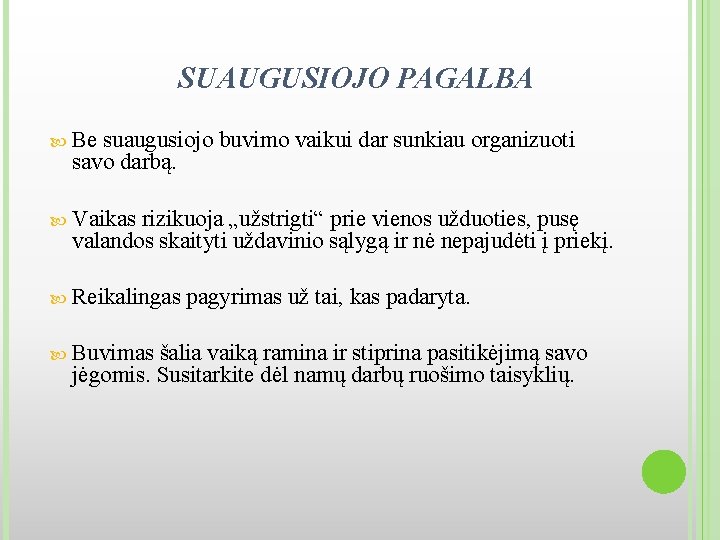 SUAUGUSIOJO PAGALBA

Be suaugusiojo buvimo vaikui dar sunkiau organizuoti savo darbą.

Vaikas rizikuoja „užstrigti“ prie vienos užduoties, pusę valandos skaityti uždavinio sąlygą ir nė nepajudėti į priekį.

Reikalingas pagyrimas už tai, kas padaryta.

Buvimas šalia vaiką ramina ir stiprina pasitikėjimą savo jėgomis. Susitarkite dėl namų darbų ruošimo taisyklių.